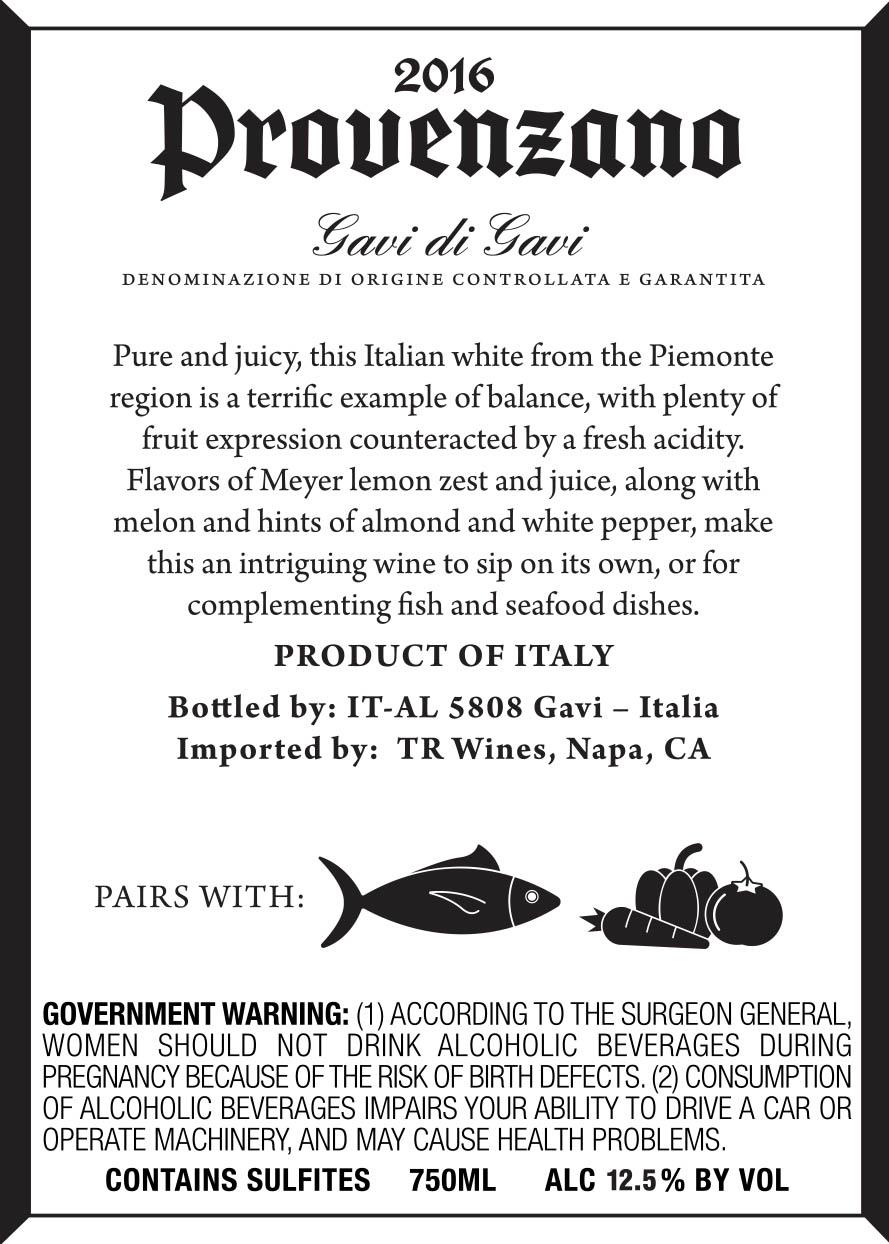 2016
Provenzano

Gavi di Gavi
DENOMINAZIONE DI ORIGINE CONTROLLATA E GARANTITA

Pure and juicy, this Italian white from the Piemonte region is a terrific example of balance, with plenty of fruit expression counteracted by a fresh acidity. Flavors of Meyer lemon zest and juice, along with melon and hints of almond and white pepper, make this an intriguing wine to sip on its own, or for complementing fish and seafood dishes.

PRODUCT OF ITALY

Bottled by: IT-AL 5808 Gavi – Italia
Imported by: TR Wines, Napa, CA

PAIRS WITH:

GOVERNMENT WARNING: (1) ACCORDING TO THE SURGEON GENERAL, WOMEN SHOULD NOT DRINK ALCOHOLIC BEVERAGES DURING PREGNANCY BECAUSE OF THE RISK OF BIRTH DEFECTS. (2) CONSUMPTION OF ALCOHOLIC BEVERAGES IMPAIRS YOUR ABILITY TO DRIVE A CAR OR OPERATE MACHINERY, AND MAY CAUSE HEALTH PROBLEMS.

CONTAINS SULFITES 750ML ALC 12.5% BY VOL